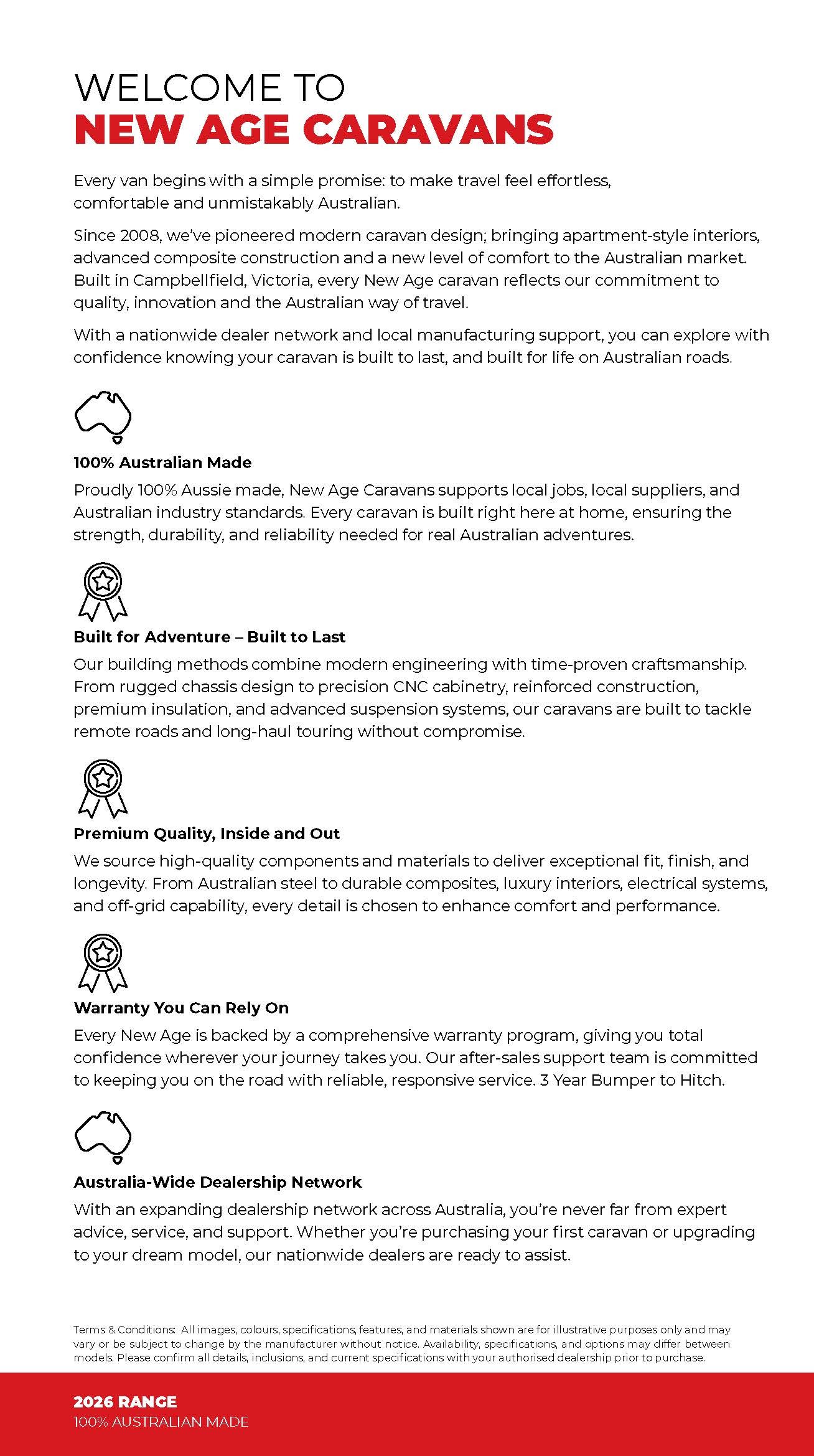 WELCOME TO
NEW AGE CARAVANS

Every van begins with a simple promise: to make travel feel effortless, comfortable and unmistakably Australian.

Since 2008, we've pioneered modern caravan design; bringing apartment-style interiors, advanced composite construction and a new level of comfort to the Australian market. Built in Campbellfield, Victoria, every New Age caravan reflects our commitment to quality, innovation and the Australian way of travel.

With a nationwide dealer network and local manufacturing support, you can explore with confidence knowing your caravan is built to last, and built for life on Australian roads.

100% Australian Made

Proudly 100% Aussie made, New Age Caravans supports local jobs, local suppliers, and Australian industry standards. Every caravan is built right here at home, ensuring the strength, durability, and reliability needed for real Australian adventures.

Built for Adventure – Built to Last

Our building methods combine modern engineering with time-proven craftsmanship. From rugged chassis design to precision CNC cabinetry, reinforced construction, premium insulation, and advanced suspension systems, our caravans are built to tackle remote roads and long-haul touring without compromise.

Premium Quality, Inside and Out

We source high-quality components and materials to deliver exceptional fit, finish, and longevity. From Australian steel to durable composites, luxury interiors, electrical systems, and off-grid capability, every detail is chosen to enhance comfort and performance.

Warranty You Can Rely On

Every New Age is backed by a comprehensive warranty program, giving you total confidence wherever your journey takes you. Our after-sales support team is committed to keeping you on the road with reliable, responsive service. 3 Year Bumper to Hitch.

Australia-Wide Dealership Network

With an expanding dealership network across Australia, you're never far from expert advice, service, and support. Whether you're purchasing your first caravan or upgrading to your dream model, our nationwide dealers are ready to assist.

Terms & Conditions: All images, colours, specifications, features, and materials shown are for illustrative purposes only and may vary or be subject to change by the manufacturer without notice. Availability, specifications, and options may differ between models. Please confirm all details, inclusions, and current specifications with your authorised dealership prior to purchase.

2026 RANGE
100% AUSTRALIAN MADE